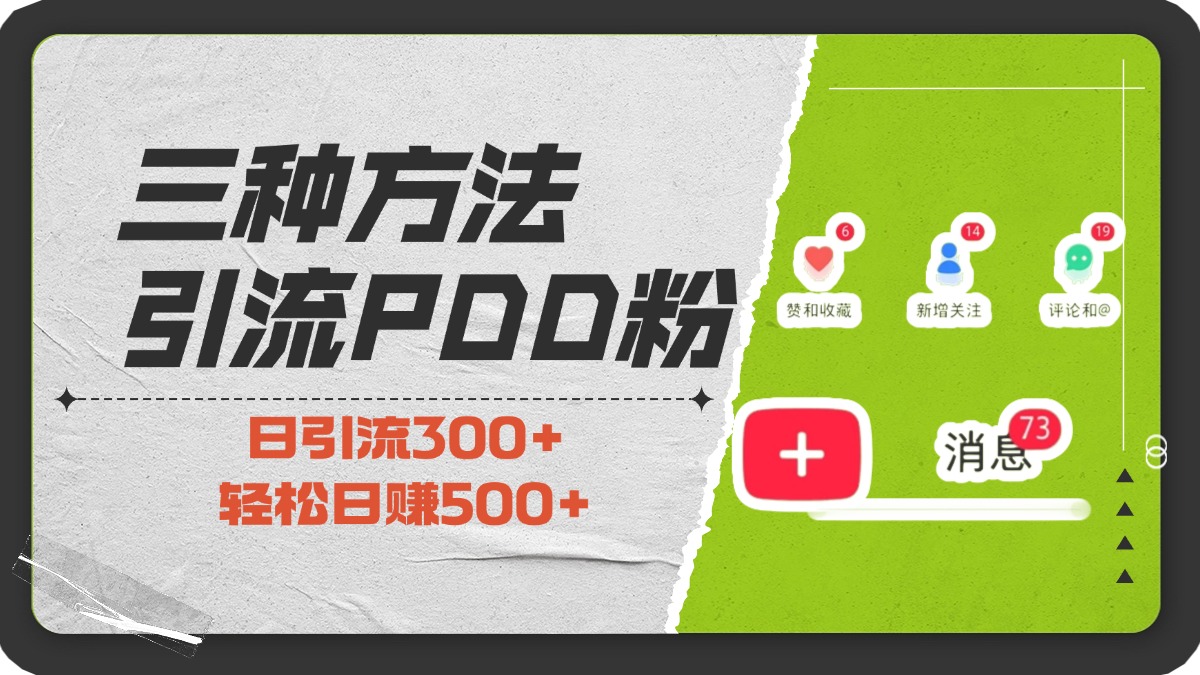 三种方法
引流PDD粉

日引流300+
轻松日赚500+

6
赞和收藏

14
新增关注

19
评论和@

+

消息 73